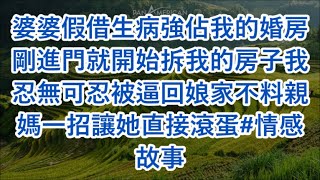 PAN AMERICAN

婆婆假借生病強佔我的婚房剛進門就開始拆我的房子我忍無可忍被逼回娘家不料親媽一招讓她直接滾蛋#情感故事